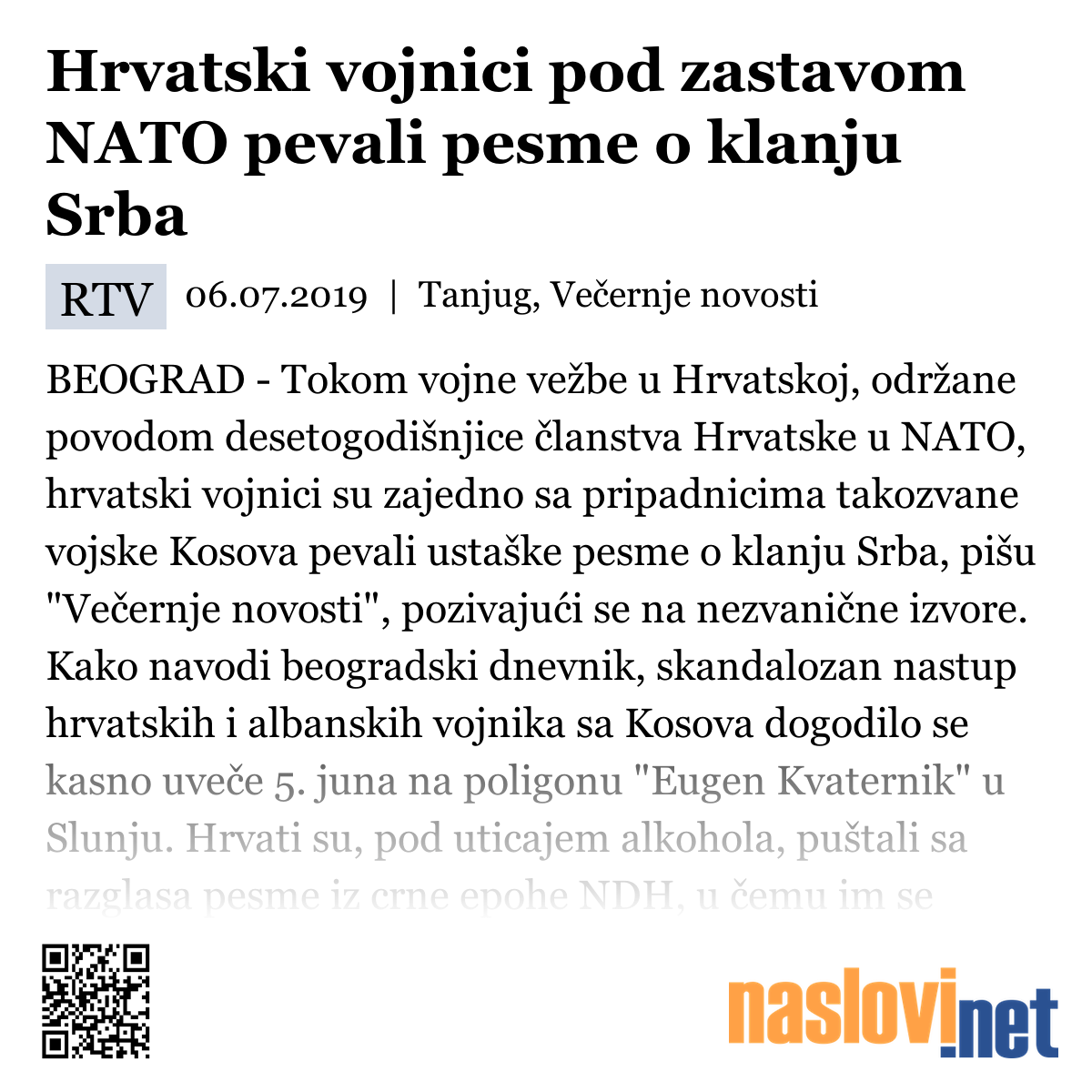 Hrvatski vojnici pod zastavom NATO pevali pesme o klanju Srba

RTV 06.07.2019 | Tanjug, Večernje novosti

BEOGRAD - Tokom vojne vežbe u Hrvatskoj, održane povodom desetogodišnjice članstva Hrvatske u NATO, hrvatski vojnici su zajedno sa pripadnicima takozvane vojske Kosova pevali ustaške pesme o klanju Srba, pišu "Večernje novosti", pozivajući se na nezvanične izvore. Kako navodi beogradski dnevnik, skandalozan nastup hrvatskih i albanskih vojnika sa Kosova dogodilo se kasno uveče 5. juna na poligonu "Eugen Kvaternik" u Slunju. Hrvati su, pod uticajem alkohola, puštali sa razglasa pesme iz crne epohe NDH, u čemu im se

naslovi.net